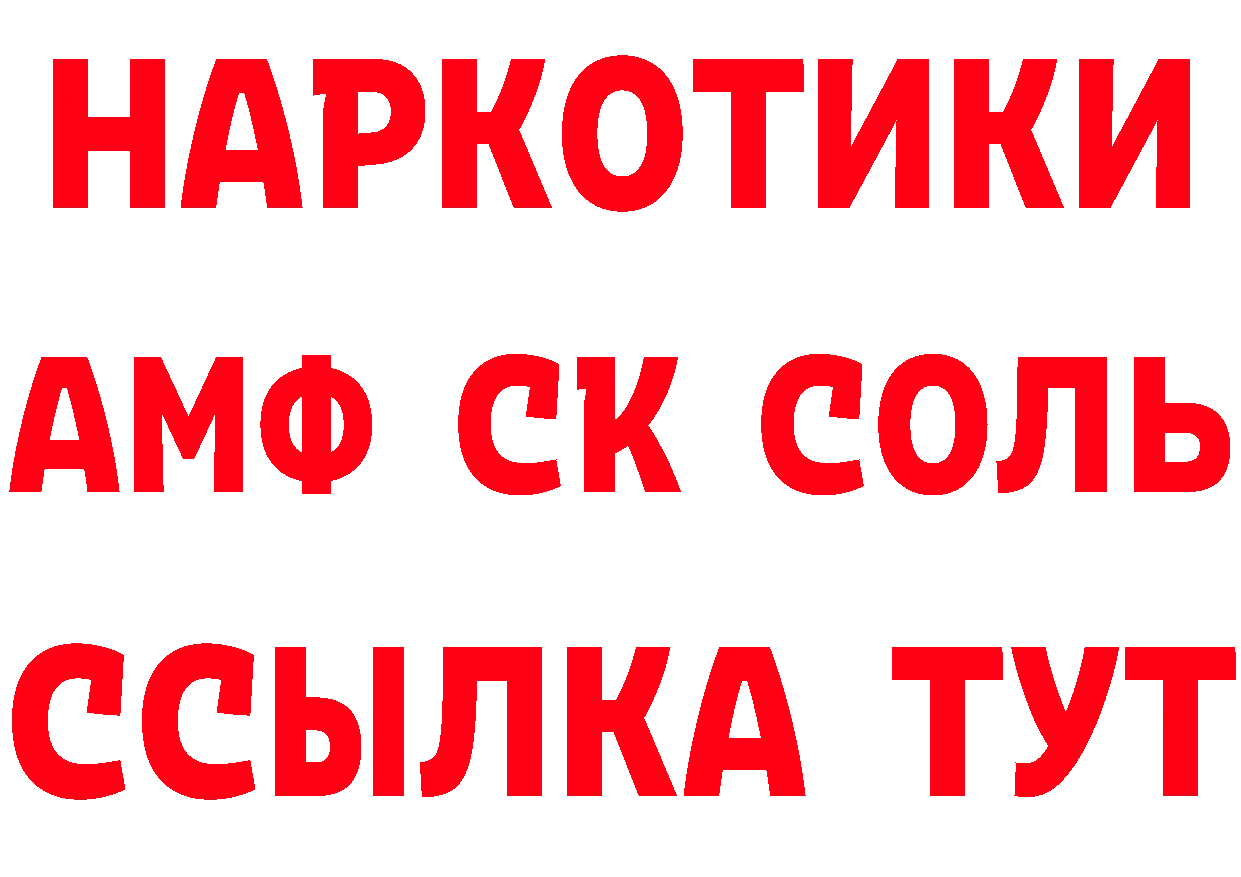 НАРКОТИКИ
АМФ СК СОЛЬ
ССЫЛКА ТУТ